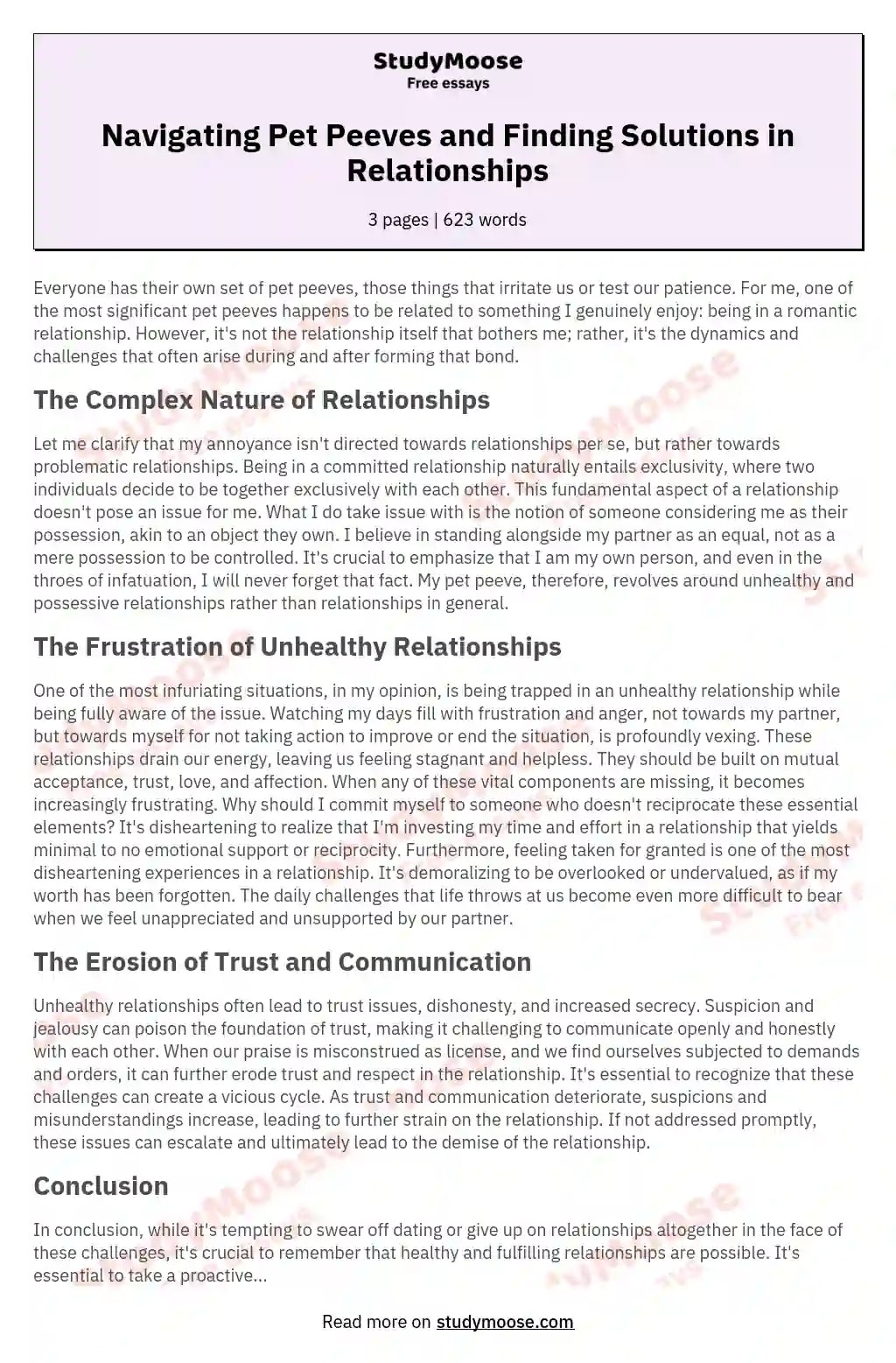 StudyMoose
Free essays

Navigating Pet Peeves and Finding Solutions in Relationships

3 pages | 623 words

Everyone has their own set of pet peeves, those things that irritate us or test our patience. For me, one of the most significant pet peeves happens to be related to something I genuinely enjoy: being in a romantic relationship. However, it's not the relationship itself that bothers me; rather, it's the dynamics and challenges that often arise during and after forming that bond.

The Complex Nature of Relationships

Let me clarify that my annoyance isn't directed towards relationships per se, but rather towards problematic relationships. Being in a committed relationship naturally entails exclusivity, where two individuals decide to be together exclusively with each other. This fundamental aspect of a relationship doesn't pose an issue for me. What I do take issue with is the notion of someone considering me as their possession, akin to an object they own. I believe in standing alongside my partner as an equal, not as a mere possession to be controlled. It's crucial to emphasize that I am my own person, and even in the throes of infatuation, I will never forget that fact. My pet peeve, therefore, revolves around unhealthy and possessive relationships rather than relationships in general.

The Frustration of Unhealthy Relationships

One of the most infuriating situations, in my opinion, is being trapped in an unhealthy relationship while being fully aware of the issue. Watching my days fill with frustration and anger, not towards my partner, but towards myself for not taking action to improve or end the situation, is profoundly vexing. These relationships drain our energy, leaving us feeling stagnant and helpless. They should be built on mutual acceptance, trust, love, and affection. When any of these vital components are missing, it becomes increasingly frustrating. Why should I commit myself to someone who doesn't reciprocate these essential elements? It's disheartening to realize that I'm investing my time and effort in a relationship that yields minimal to no emotional support or reciprocity. Furthermore, feeling taken for granted is one of the most disheartening experiences in a relationship. It's demoralizing to be overlooked or undervalued, as if my worth has been forgotten. The daily challenges that life throws at us become even more difficult to bear when we feel unappreciated and unsupported by our partner.

The Erosion of Trust and Communication

Unhealthy relationships often lead to trust issues, dishonesty, and increased secrecy. Suspicion and jealousy can poison the foundation of trust, making it challenging to communicate openly and honestly with each other. When our praise is misconstrued as license, and we find ourselves subjected to demands and orders, it can further erode trust and respect in the relationship. It's essential to recognize that these challenges can create a vicious cycle. As trust and communication deteriorate, suspicions and misunderstandings increase, leading to further strain on the relationship. If not addressed promptly, these issues can escalate and ultimately lead to the demise of the relationship.

Conclusion

In conclusion, while it's tempting to swear off dating or give up on relationships altogether in the face of these challenges, it's crucial to remember that healthy and fulfilling relationships are possible. It's essential to take a proactive...

Read more on studymoose.com